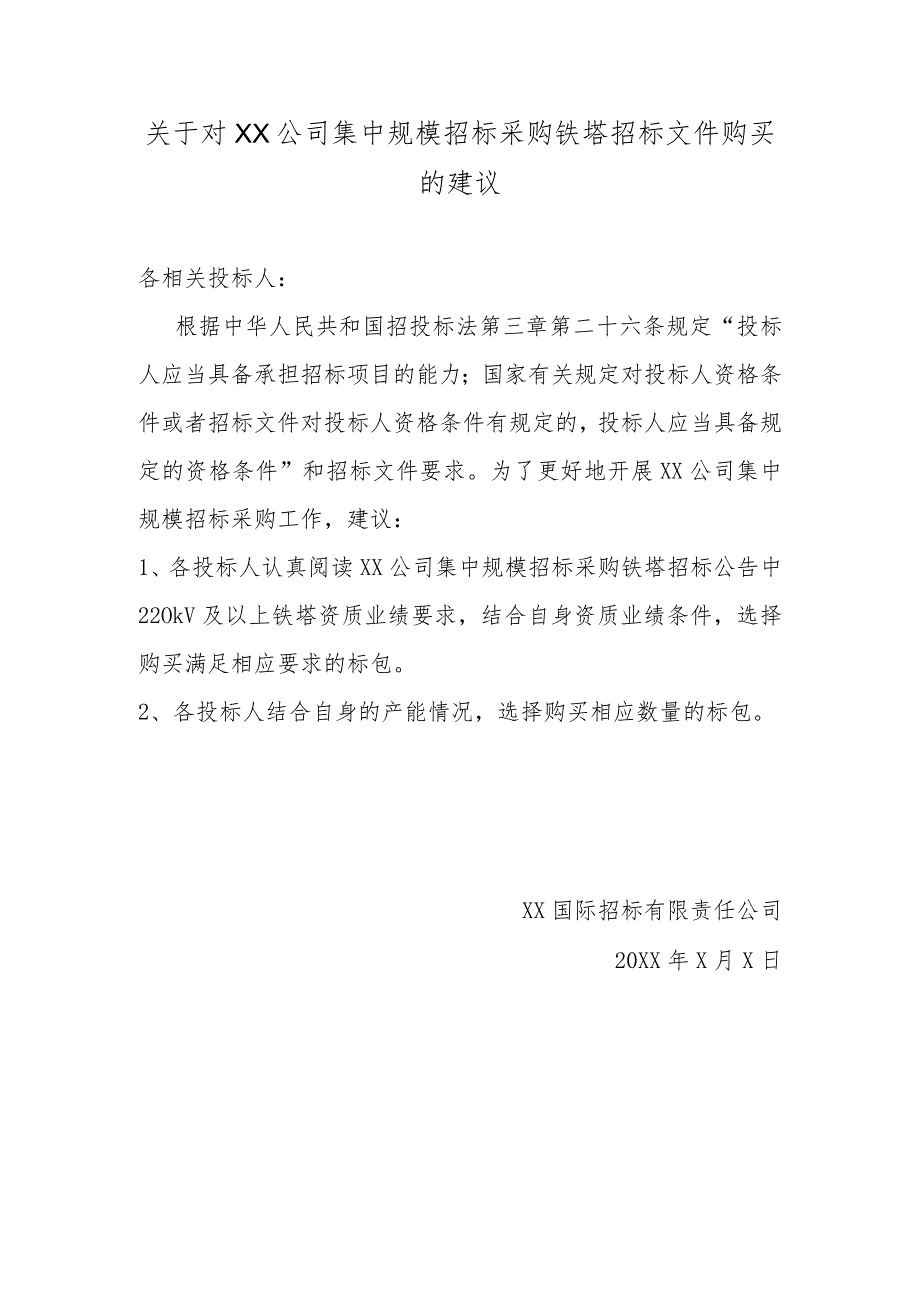 关于对XX公司集中规模招标采购铁塔招标文件购买的建议

各相关投标人：

根据中华人民共和国招投标法第三章第二十六条规定“投标人应当具备承担招标项目的能力；国家有关规定对投标人资格条件或者招标文件对投标人资格条件有规定的，投标人应当具备规定的资格条件”和招标文件要求。为了更好地开展XX公司集中规模招标采购工作，建议：

1、各投标人认真阅读XX公司集中规模招标采购铁塔招标公告中220kV及以上铁塔资质业绩要求，结合自身资质业绩条件，选择购买满足相应要求的标包。

2、各投标人结合自身的产能情况，选择购买相应数量的标包。

XX国际招标有限责任公司

20XX年X月X日